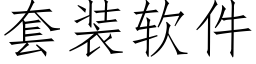 套装软件